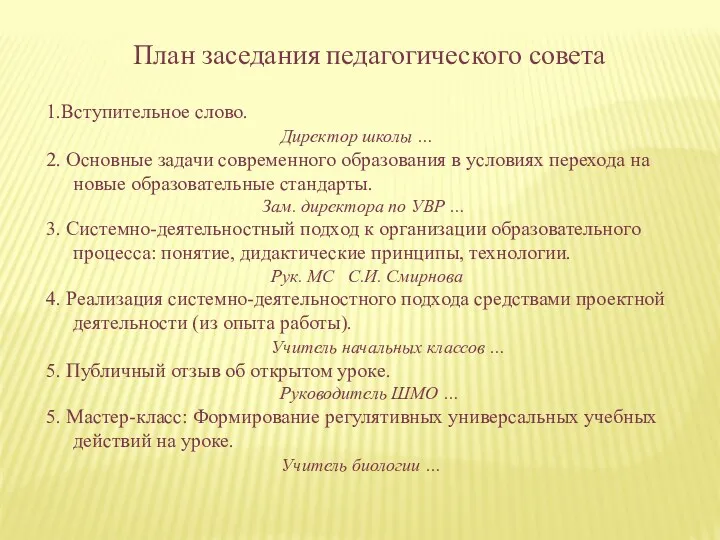 План заседания педагогического совета

1.Вступительное слово.

Директор школы …

2. Основные задачи современного образования в условиях перехода на новые образовательные стандарты.

Зам. директора по УВР …

3. Системно-деятельностный подход к организации образовательного процесса: понятие, дидактические принципы, технологии.

Рук. МС С.И. Смирнова

4. Реализация системно-деятельностного подхода средствами проектной деятельности (из опыта работы).

Учитель начальных классов …

5. Публичный отзыв об открытом уроке.

Руководитель ШМО …

5. Мастер-класс: Формирование регулятивных универсальных учебных действий на уроке.

Учитель биологии …